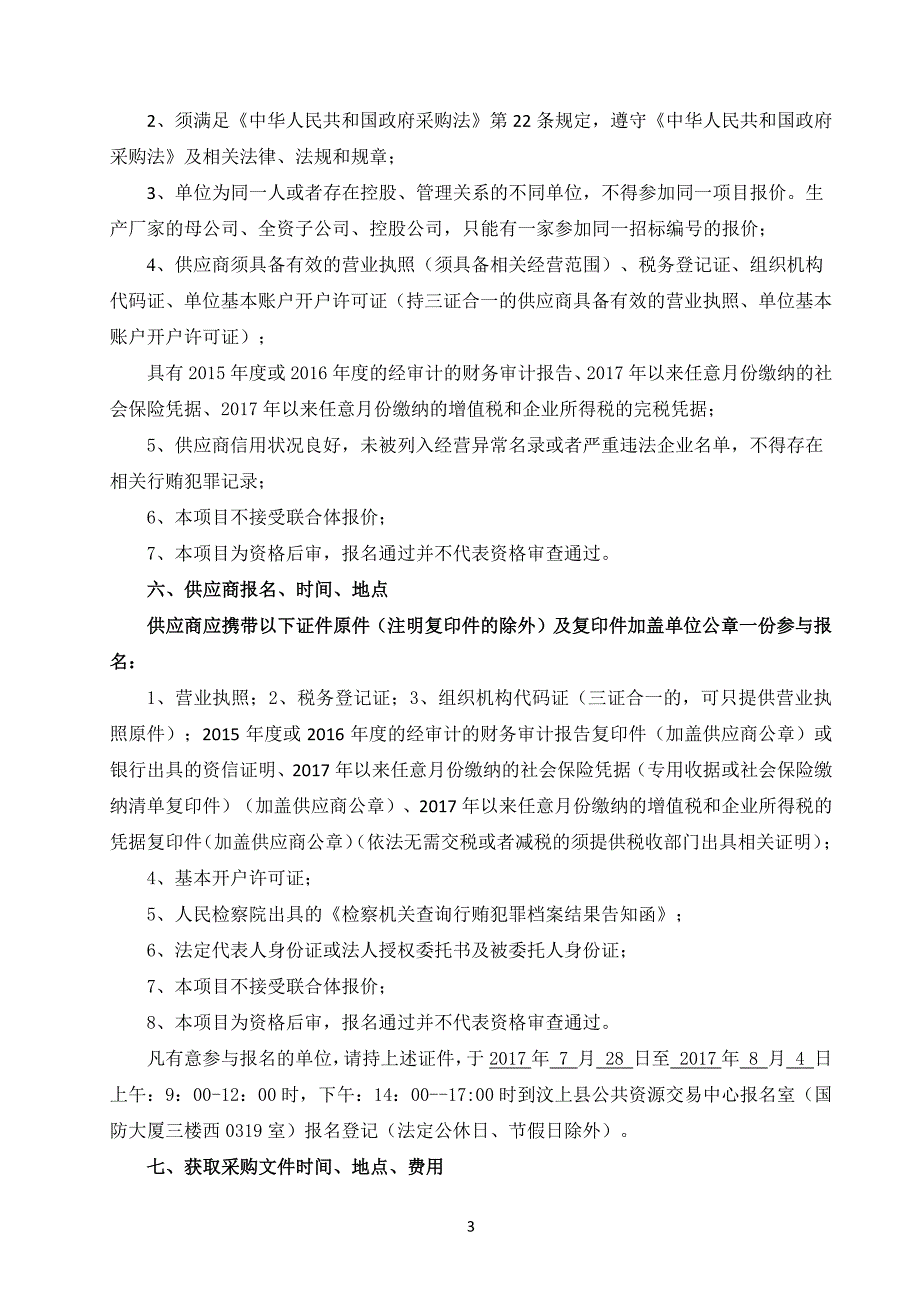 2、须满足《中华人民共和国政府采购法》第 22 条规定，遵守《中华人民共和国政府采购法》及相关法律、法规和规章；

3、单位为同一人或者存在控股、管理关系的不同单位，不得参加同一项目报价。生产厂家的母公司、全资子公司、控股公司，只能有一家参加同一招标编号的报价；

4、供应商须具备有效的营业执照（须具备相关经营范围）、税务登记证、组织机构代码证、单位基本账户开户许可证（持三证合一的供应商具备有效的营业执照、单位基本账户开户许可证）；

具有 2015 年度或 2016 年度的经审计的财务审计报告、2017 年以来任意月份缴纳的社会保险凭据、2017 年以来任意月份缴纳的增值税和企业所得税的完税凭据；

5、供应商信用状况良好，未被列入经营异常名录或者严重违法企业名单，不得存在相关行贿犯罪记录；

6、本项目不接受联合体报价；

7、本项目为资格后审，报名通过并不代表资格审查通过。

六、供应商报名、时间、地点

供应商应携带以下证件原件（注明复印件的除外）及复印件加盖单位公章一份参与报名：

1、营业执照；2、税务登记证；3、组织机构代码证（三证合一的，可只提供营业执照原件）；2015 年度或 2016 年度的经审计的财务审计报告复印件（加盖供应商公章）或银行出具的资信证明、2017 年以来任意月份缴纳的社会保险凭据（专用收据或社会保险缴纳清单复印件）（加盖供应商公章）、2017 年以来任意月份缴纳的增值税和企业所得税的凭据复印件(加盖供应商公章)(依法无需交税或者减税的须提供税收部门出具相关证明)；

4、基本开户许可证；

5、人民检察院出具的《检察机关查询行贿犯罪档案结果告知函》；

6、法定代表人身份证或法人授权委托书及被委托人身份证；

7、本项目不接受联合体报价；

8、本项目为资格后审，报名通过并不代表资格审查通过。

凡有意参与报名的单位，请持上述证件，于 2017 年 7 月 28 日至 2017 年 8 月 4 日上午：9：00-12：00 时，下午：14：00--17:00 时到汶上县公共资源交易中心报名室（国防大厦三楼西 0319 室）报名登记（法定公休日、节假日除外）。

七、获取采购文件时间、地点、费用

3